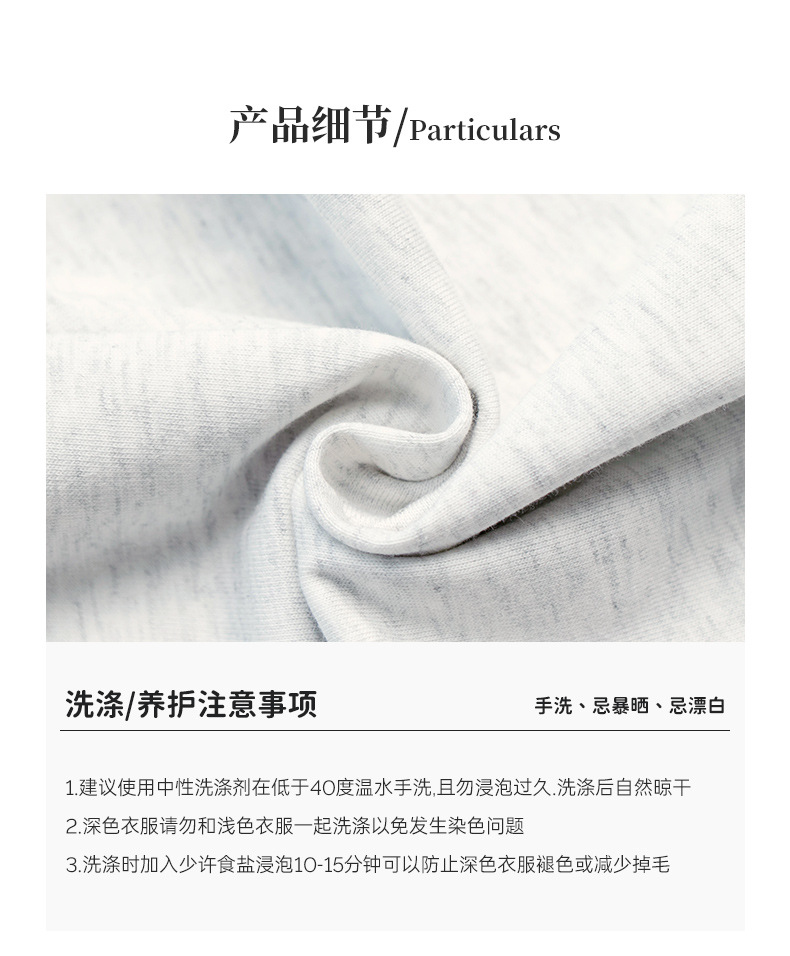 产品细节/Particulars

洗涤/养护注意事项

手洗、忌暴晒、忌漂白

1.建议使用中性洗涤剂在低于40度温水手洗,且勿浸泡过久.洗涤后自然晾干

2.深色衣服请勿和浅色衣服一起洗涤以免发生染色问题

3.洗涤时加入少许食盐浸泡10-15分钟可以防止深色衣服褪色或减少掉毛